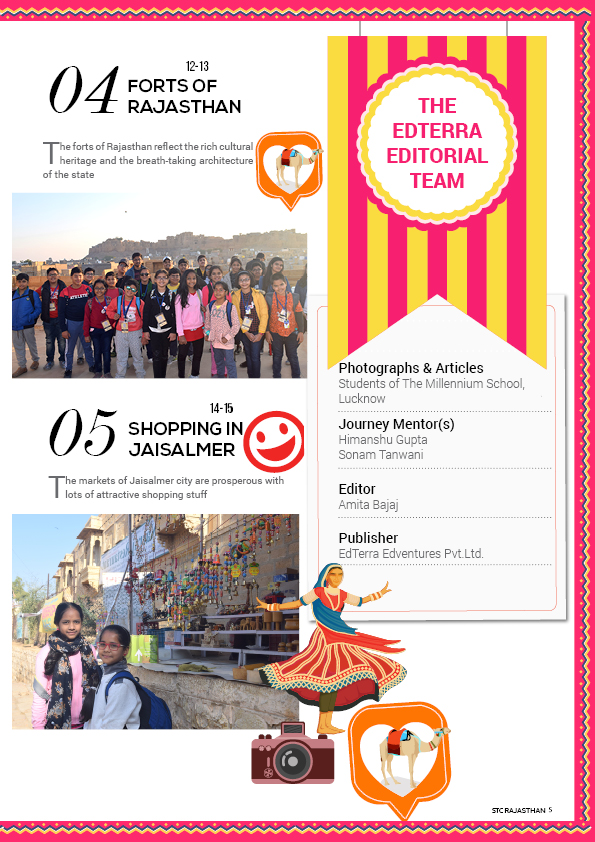 04 12-13 FORTS OF RAJASTHAN

The forts of Rajasthan reflect the rich cultural heritage and the breath-taking architecture of the state

05 14-15 SHOPPING IN JAISALMER

The markets of Jaisalmer city are prosperous with lots of attractive shopping stuff

THE EDTERRA EDITORIAL TEAM

Photographs & Articles
Students of The Millennium School, Lucknow

Journey Mentor(s)
Himanshu Gupta
Sonam Tanwani

Editor
Amita Bajaj

Publisher
EdTerra Edventures Pvt.Ltd.

STC RAJASTHAN 5